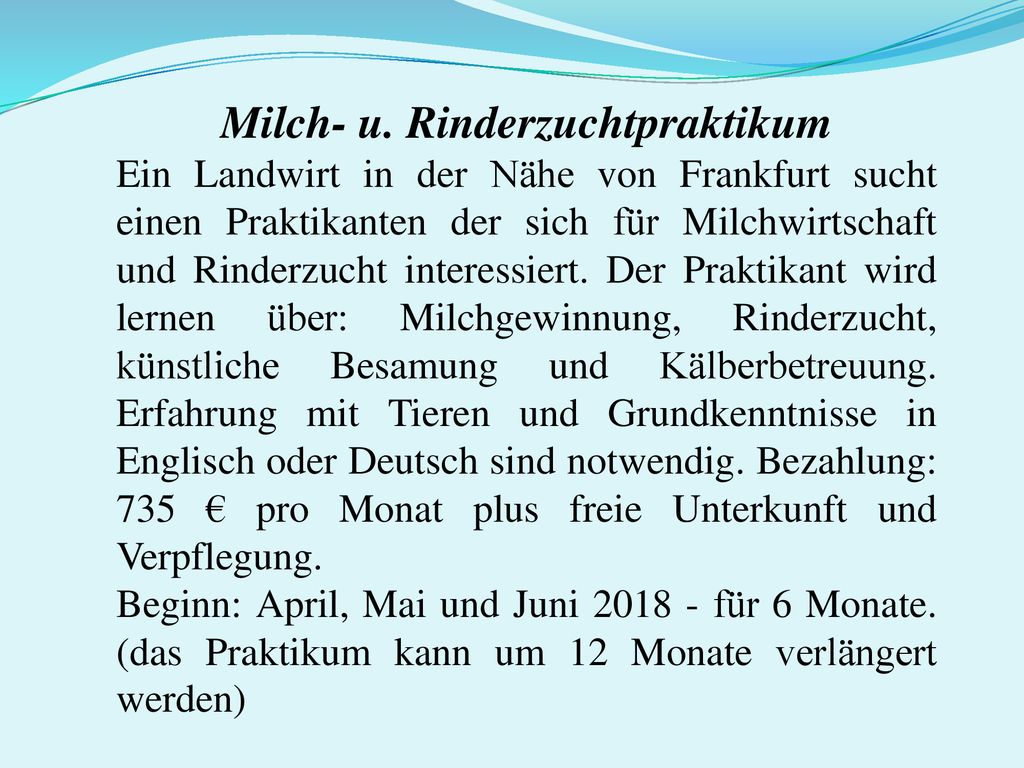 Milch- u. Rinderzuchtpraktikum

Ein Landwirt in der Nähe von Frankfurt sucht einen Praktikanten der sich für Milchwirtschaft und Rinderzucht interessiert. Der Praktikant wird lernen über: Milchgewinnung, Rinderzucht, künstliche Besamung und Kälberbetreuung. Erfahrung mit Tieren und Grundkenntnisse in Englisch oder Deutsch sind notwendig. Bezahlung: 735 € pro Monat plus freie Unterkunft und Verpflegung.

Beginn: April, Mai und Juni 2018 - für 6 Monate. (das Praktikum kann um 12 Monate verlängert werden)